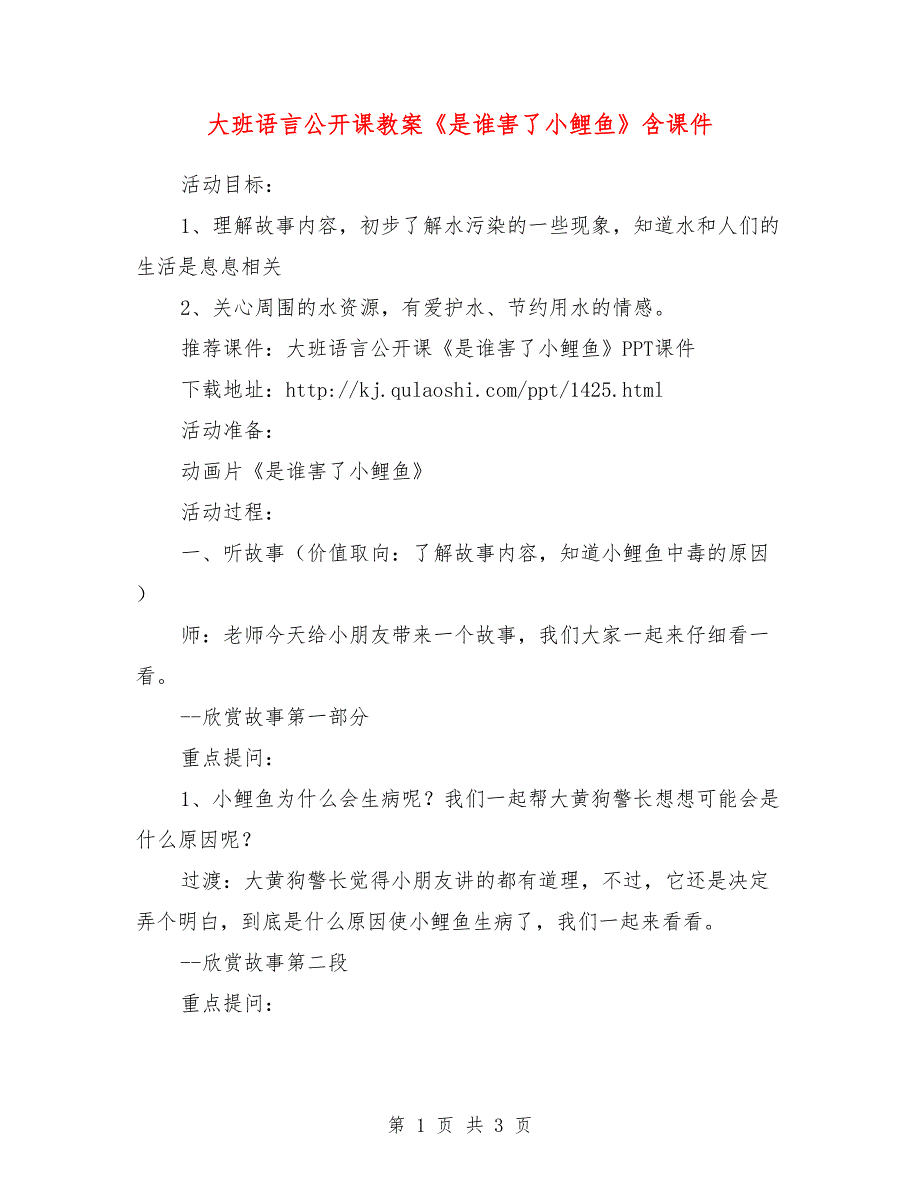 大班语言公开课教案《是谁害了小鲤鱼》含课件

活动目标：

1、理解故事内容，初步了解水污染的一些现象，知道水和人们的生活是息息相关

2、关心周围的水资源，有爱护水、节约用水的情感。

推荐课件：大班语言公开课《是谁害了小鲤鱼》PPT课件

下载地址：http://kj.qulaoshi.com/ppt/1425.html

活动准备：

动画片《是谁害了小鲤鱼》

活动过程：

一、听故事（价值取向：了解故事内容，知道小鲤鱼中毒的原因）

师：老师今天给小朋友带来一个故事，我们大家一起来仔细看一看。

--欣赏故事第一部分

重点提问：

1、小鲤鱼为什么会生病呢？我们一起帮大黄狗警长想想可能会是什么原因呢？

过渡：大黄狗警长觉得小朋友讲的都有道理，不过，它还是决定弄个明白，到底是什么原因使小鲤鱼生病了，我们一起来看看。

--欣赏故事第二段

重点提问：

第 1 页 共 3 页